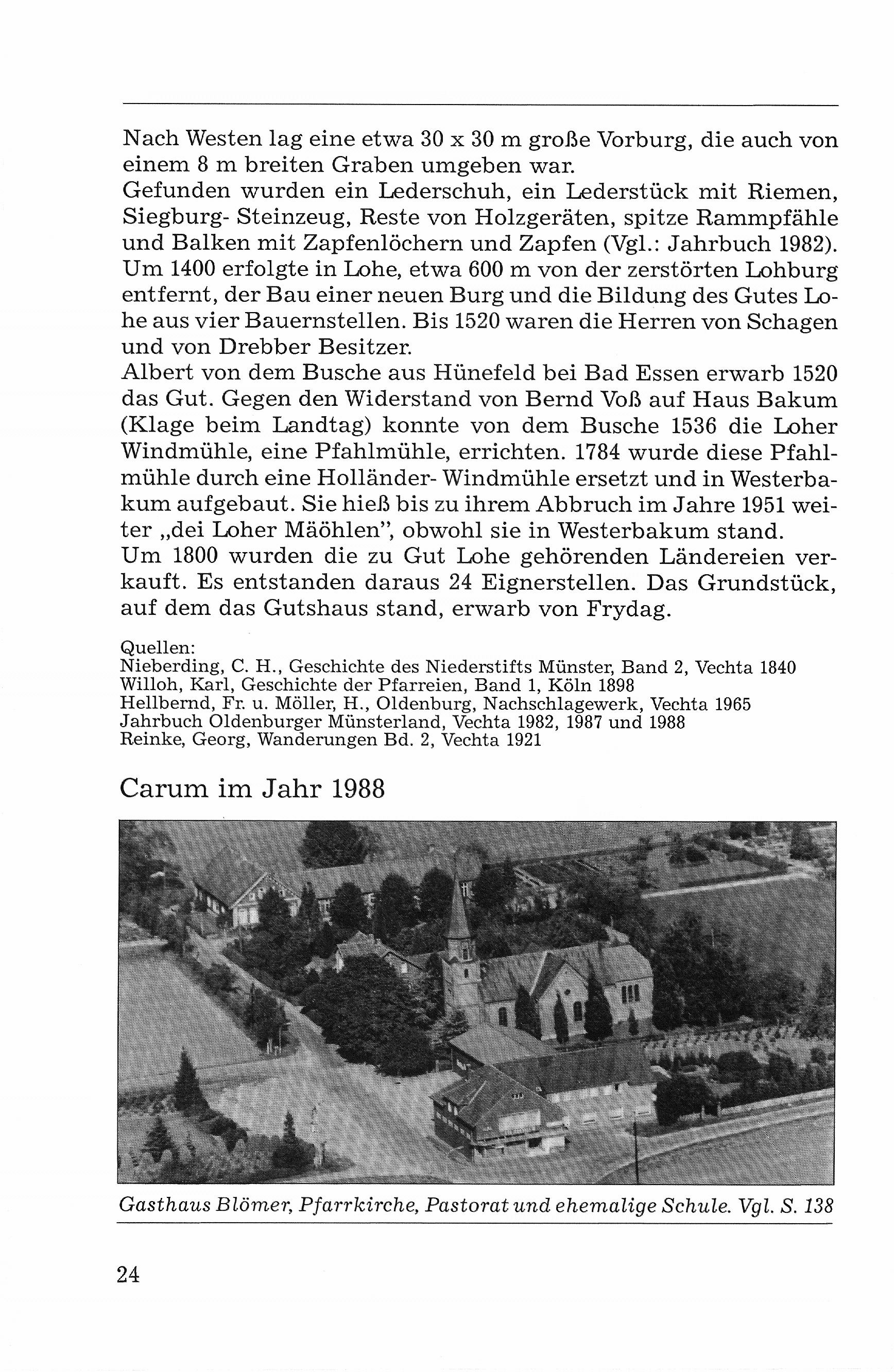 Nach Westen lag eine etwa 30 x 30 m große Vorburg, die auch von einem 8 m breiten Graben umgeben war.
Gefunden wurden ein Lederschuh, ein Lederstück mit Riemen, Siegburg- Steinzeug, Reste von Holzgeräten, spitze Rammpfähle und Balken mit Zapfenlöchern und Zapfen (Vgl.: Jahrbuch 1982).
Um 1400 erfolgte in Lohe, etwa 600 m von der zerstörten Lohburg entfernt, der Bau einer neuen Burg und die Bildung des Gutes Lohe aus vier Bauernstellen. Bis 1520 waren die Herren von Schagen und von Drebber Besitzer.
Albert von dem Busche aus Hünefeld bei Bad Essen erwarb 1520 das Gut. Gegen den Widerstand von Bernd Voß auf Haus Bakum (Klage beim Landtag) konnte von dem Busche 1536 die Loher Windmühle, eine Pfahlmühle, errichten. 1784 wurde diese Pfahlmühle durch eine Holländer- Windmühle ersetzt und in Westerbakum aufgebaut. Sie hieß bis zu ihrem Abbruch im Jahre 1951 weiter „dei Loher Mäöhlen", obwohl sie in Westerbakum stand.
Um 1800 wurden die zu Gut Lohe gehörenden Ländereien verkauft. Es entstanden daraus 24 Eignerstellen. Das Grundstück, auf dem das Gutshaus stand, erwarb von Frydag.

Quellen:
Nieberding, C. H., Geschichte des Niederstifts Münster, Band 2, Vechta 1840
Willoh, Karl, Geschichte der Pfarreien, Band 1, Köln 1898
Hellbernd, Fr. u. Möller, H., Oldenburg, Nachschlagewerk, Vechta 1965
Jahrbuch Oldenburger Münsterland, Vechta 1982, 1987 und 1988
Reinke, Georg, Wanderungen Bd. 2, Vechta 1921

Carum im Jahr 1988

Gasthaus Blömer, Pfarrkirche, Pastorat und ehemalige Schule. Vgl. S. 138

24